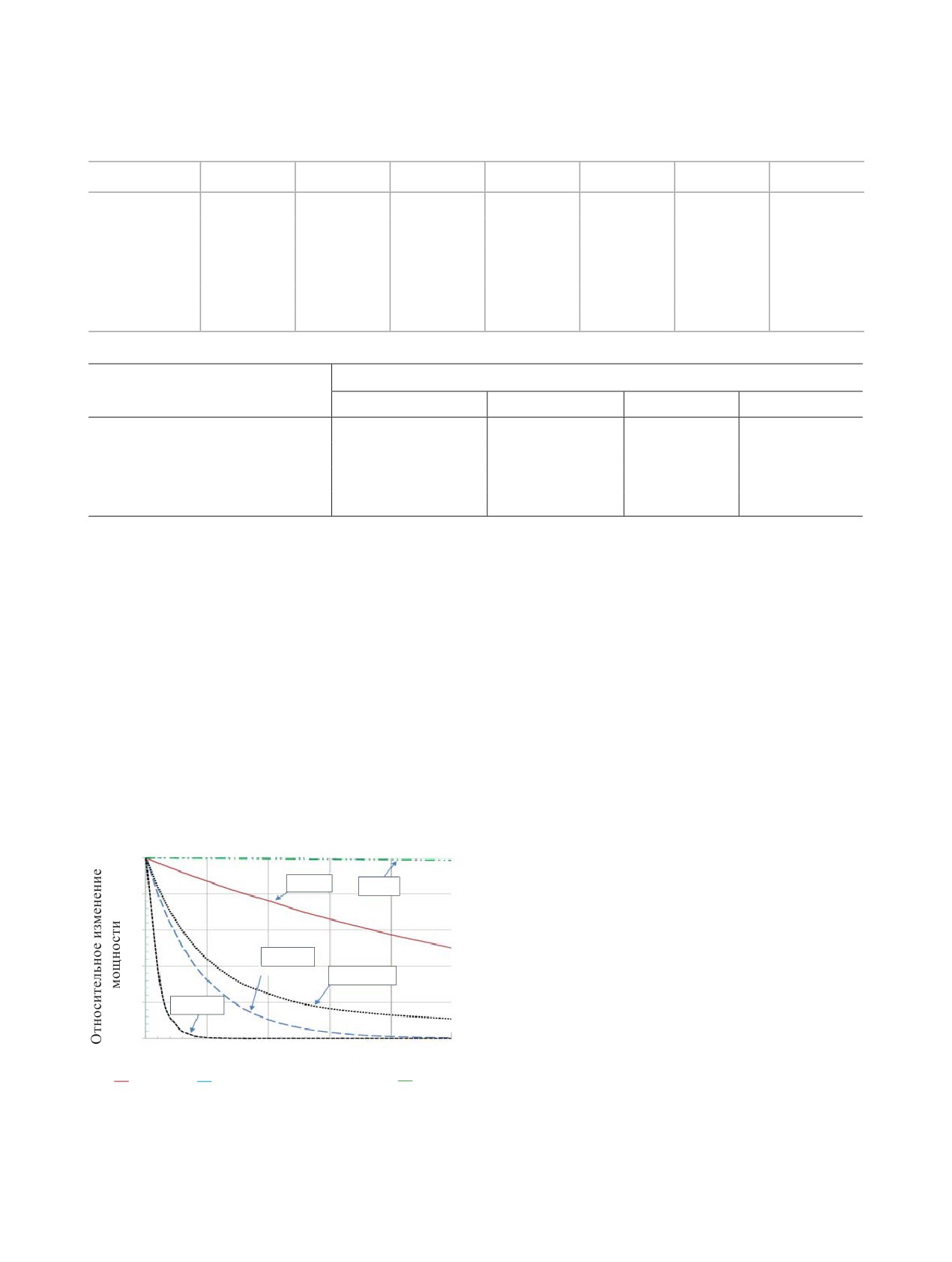 Относительное изменение мощности